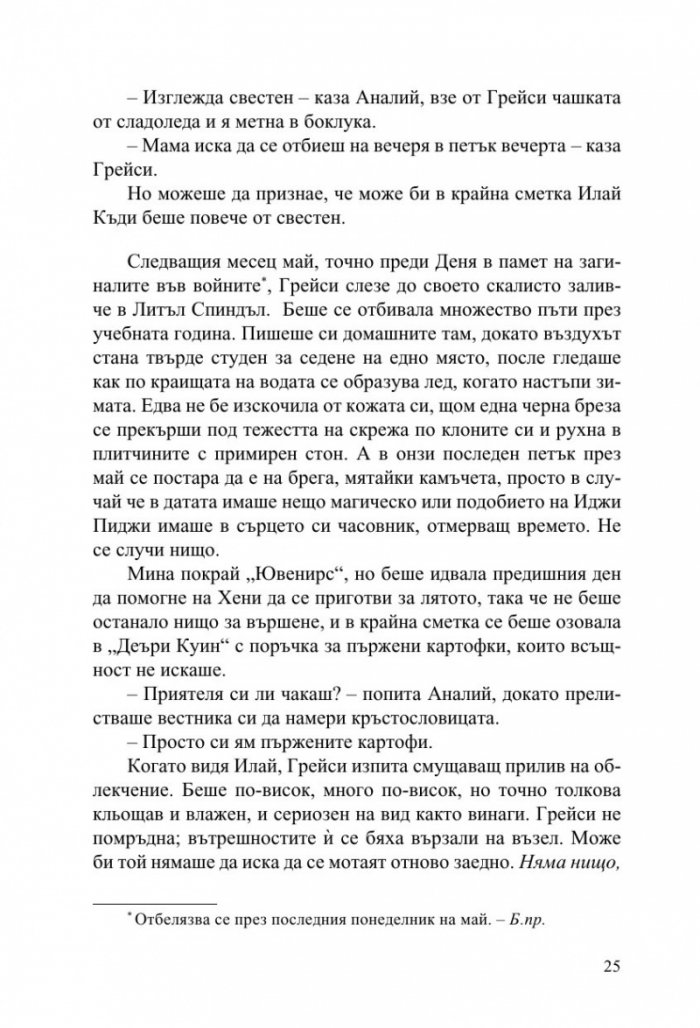 – Изглежда свестен – каза Аналий, взе от Грейси чашката от сладоледа и я метна в боклука.

– Мама иска да се отбиеш на вечеря в петък вечерта – каза Грейси.

Но можеше да признае, че може би в крайна сметка Илай Къди беше повече от свестен.

Следващия месец май, точно преди Деня в памет на загиналите във войните$^{*}$, Грейси слезе до своето скалисто заливче в Литъл Спиндъл. Беше се отбивала множество пъти през учебната година. Пишеше си домашните там, докато въздухът стана твърде студен за седене на едно място, после гледаше как по краищата на водата се образува лед, когато настъпи зимата. Едва не бе изскочила от кожата си, щом една черна бреза се прекърши под тежестта на скрежа по клоните си и рухна в плитчините с примирен стон. А в онзи последен петък през май се постара да е на брега, мятайки камъчета, просто в случай че в датата имаше нещо магическо или подобието на Иджи Пиджи имаше в сърцето си часовник, отмерващ времето. Не се случи нищо.

Мина покрай „Ювенирс“, но беше идвала предишния ден да помогне на Хени да се приготви за лятото, така че не беше останало нищо за вършене, и в крайна сметка се беше озовала в „Деъри Куин“ с поръчка за пържени картофки, които всъщност не искаше.

– Приятеля си ли чакаш? – попита Аналий, докато прелистваше вестника си да намери кръстословицата.

– Просто си ям пържените картофи.

Когато видя Илай, Грейси изпита смущаващ прилив на облекчение. Беше по-висок, много по-висок, но точно толкова кльощав и влажен, и сериозен на вид както винаги. Грейси не помръдна; вътрешностите ѝ се бяха вързали на възел. Може би той нямаше да иска да се мотаят отново заедно. Няма нищо,

$^{*}$ Отбелязва се през последния понеделник на май. – Б.пр.

25